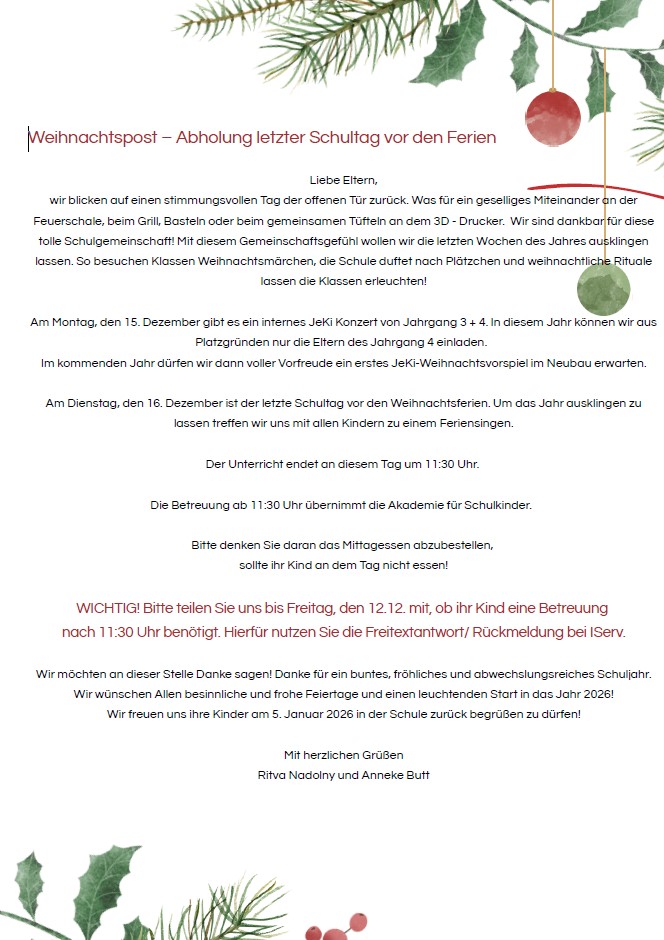 Weihnachtspost – Abholung letzter Schultag vor den Ferien

Liebe Eltern,
wir blicken auf einen stimmungsvollen Tag der offenen Tür zurück. Was für ein geselliges Miteinander an der Feuerschale, beim Grill, Basteln oder beim gemeinsamen Tüfteln an dem 3D - Drucker. Wir sind dankbar für diese tolle Schulgemeinschaft! Mit diesem Gemeinschaftsgefühl wollen wir die letzten Wochen des Jahres ausklingen lassen. So besuchen Klassen Weihnachtsmärchen, die Schule duftet nach Plätzchen und weihnachtliche Rituale lassen die Klassen erleuchten!

Am Montag, den 15. Dezember gibt es ein internes JeKi Konzert von Jahrgang 3 + 4. In diesem Jahr können wir aus Platzgründen nur die Eltern des Jahrgang 4 einladen.
Im kommenden Jahr dürfen wir dann voller Vorfreude ein erstes JeKi-Weihnachtsvorspiel im Neubau erwarten.

Am Dienstag, den 16. Dezember ist der letzte Schultag vor den Weihnachtsferien. Um das Jahr ausklingen zu lassen treffen wir uns mit allen Kindern zu einem Feriensingen.

Der Unterricht endet an diesem Tag um 11:30 Uhr.

Die Betreuung ab 11:30 Uhr übernimmt die Akademie für Schulkinder.

Bitte denken Sie daran das Mittagessen abzubestellen,
sollte ihr Kind an dem Tag nicht essen!

WICHTIG! Bitte teilen Sie uns bis Freitag, den 12.12. mit, ob ihr Kind eine Betreuung nach 11:30 Uhr benötigt. Hierfür nutzen Sie die Freitextantwort/ Rückmeldung bei IServ.

Wir möchten an dieser Stelle Danke sagen! Danke für ein buntes, fröhliches und abwechslungsreiches Schuljahr.
Wir wünschen Allen besinnliche und frohe Feiertage und einen leuchtenden Start in das Jahr 2026!
Wir freuen uns ihre Kinder am 5. Januar 2026 in der Schule zurück begrüßen zu dürfen!

Mit herzlichen Grüßen
Ritva Nadolny und Anneke Butt